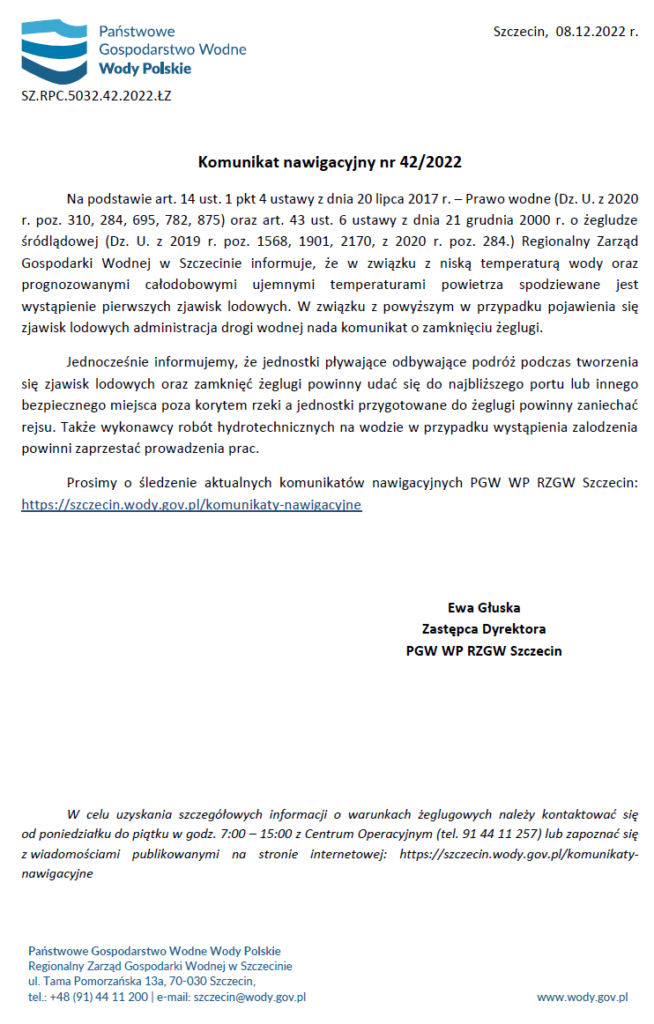 Państwowe Gospodarstwo Wodne
Wody Polskie

Szczecin, 08.12.2022 r.

SZ.RPC.5032.42.2022.ŁZ

Komunikat nawigacyjny nr 42/2022

Na podstawie art. 14 ust. 1 pkt 4 ustawy z dnia 20 lipca 2017 r. – Prawo wodne (Dz. U. z 2020 r. poz. 310, 284, 695, 782, 875) oraz art. 43 ust. 6 ustawy z dnia 21 grudnia 2000 r. o żegludze śródlądowej (Dz. U. z 2019 r. poz. 1568, 1901, 2170, z 2020 r. poz. 284.) Regionalny Zarząd Gospodarki Wodnej w Szczecinie informuje, że w związku z niską temperaturą wody oraz prognozowanymi całodobowymi ujemnymi temperaturami powietrza spodziewane jest wystąpienie pierwszych zjawisk lodowych. W związku z powyższym w przypadku pojawienia się zjawisk lodowych administracja drogi wodnej nada komunikat o zamknięciu żeglugi.

Jednocześnie informujemy, że jednostki pływające odbywające podróż podczas tworzenia się zjawisk lodowych oraz zamknięć żeglugi powinny udać się do najbliższego portu lub innego bezpiecznego miejsca poza korytem rzeki a jednostki przygotowane do żeglugi powinny zaniechać rejsu. Także wykonawcy robót hydrotechnicznych na wodzie w przypadku wystąpienia zalodzenia powinni zaprzestać prowadzenia prac.

Prosimy o śledzenie aktualnych komunikatów nawigacyjnych PGW WP RZGW Szczecin: https://szczecin.wody.gov.pl/komunikaty-nawigacyjne

Ewa Głuska
Zastępca Dyrektora
PGW WP RZGW Szczecin

W celu uzyskania szczegółowych informacji o warunkach żeglugowych należy kontaktować się od poniedziałku do piątku w godz. 7:00 – 15:00 z Centrum Operacyjnym (tel. 91 44 11 257) lub zapoznać się z wiadomościami publikowanymi na stronie internetowej: https://szczecin.wody.gov.pl/komunikaty-nawigacyjne

Państwowe Gospodarstwo Wodne Wody Polskie
Regionalny Zarząd Gospodarki Wodnej w Szczecinie
ul. Tama Pomorzańska 13a, 70-030 Szczecin,
tel.: +48 (91) 44 11 200 | e-mail: szczecin@wody.gov.pl

www.wody.gov.pl